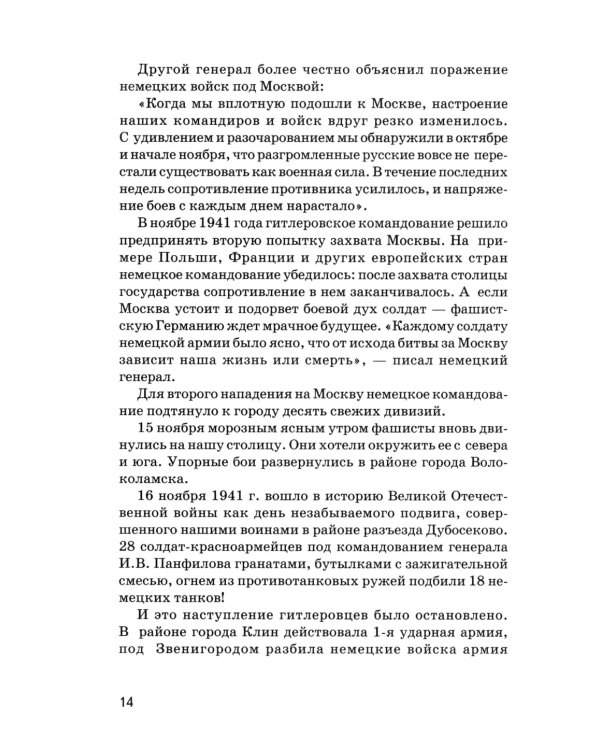 Другой генерал более честно объяснил поражение немецких войск под Москвой:

«Когда мы вплотную подошли к Москве, настроение наших командиров и войск вдруг резко изменилось. С удивлением и разочарованием мы обнаружили в октябре и начале ноября, что разгромленные русские вовсе не перестали существовать как военная сила. В течение последних недель сопротивление противника усилилось, и напряжение боев с каждым днем нарастало».

В ноябре 1941 года гитлеровское командование решило предпринять вторую попытку захвата Москвы. На примере Польши, Франции и других европейских стран немецкое командование убедилось: после захвата столицы государства сопротивление в нем заканчивалось. А если Москва устоит и подорвет боевой дух солдат — фашистскую Германию ждет мрачное будущее. «Каждому солдату немецкой армии было ясно, что от исхода битвы за Москву зависит наша жизнь или смерть», — писал немецкий генерал.

Для второго нападения на Москву немецкое командование подтянуло к городу десять свежих дивизий.

15 ноября морозным ясным утром фашисты вновь двинулись на нашу столицу. Они хотели окружить ее с севера и юга. Упорные бои развернулись в районе города Волоколамска.

16 ноября 1941 г. вошло в историю Великой Отечественной войны как день незабываемого подвига, совершенного нашими воинами в районе разъезда Дубосеково. 28 солдат-красноармейцев под командованием генерала И.В. Панфилова гранатами, бутылками с зажигательной смесью, огнем из противотанковых ружей подбили 18 немецких танков!

И это наступление гитлеровцев было остановлено. В районе города Клин действовала 1-я ударная армия, под Звенигородом разбила немецкие войска армия

14